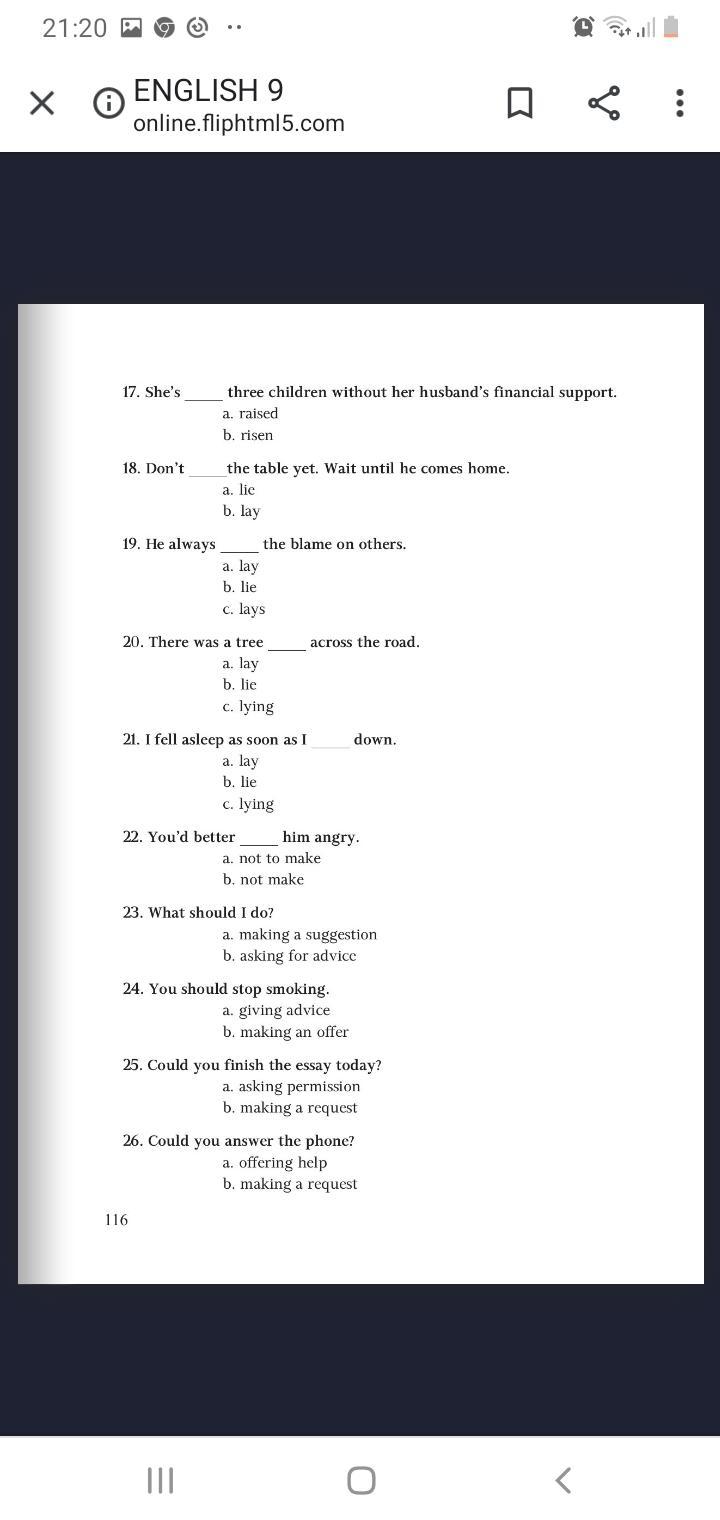 21:20

ENGLISH 9
online.fliphtml5.com

17. She's _____ three children without her husband's financial support.
a. raised
b. risen

18. Don't _____ the table yet. Wait until he comes home.
a. lie
b. lay

19. He always _____ the blame on others.
a. lay
b. lie
c. lays

20. There was a tree _____ across the road.
a. lay
b. lie
c. lying

21. I fell asleep as soon as I _____ down.
a. lay
b. lie
c. lying

22. You'd better _____ him angry.
a. not to make
b. not make

23. What should I do?
a. making a suggestion
b. asking for advice

24. You should stop smoking.
a. giving advice
b. making an offer

25. Could you finish the essay today?
a. asking permission
b. making a request

26. Could you answer the phone?
a. offering help
b. making a request

116